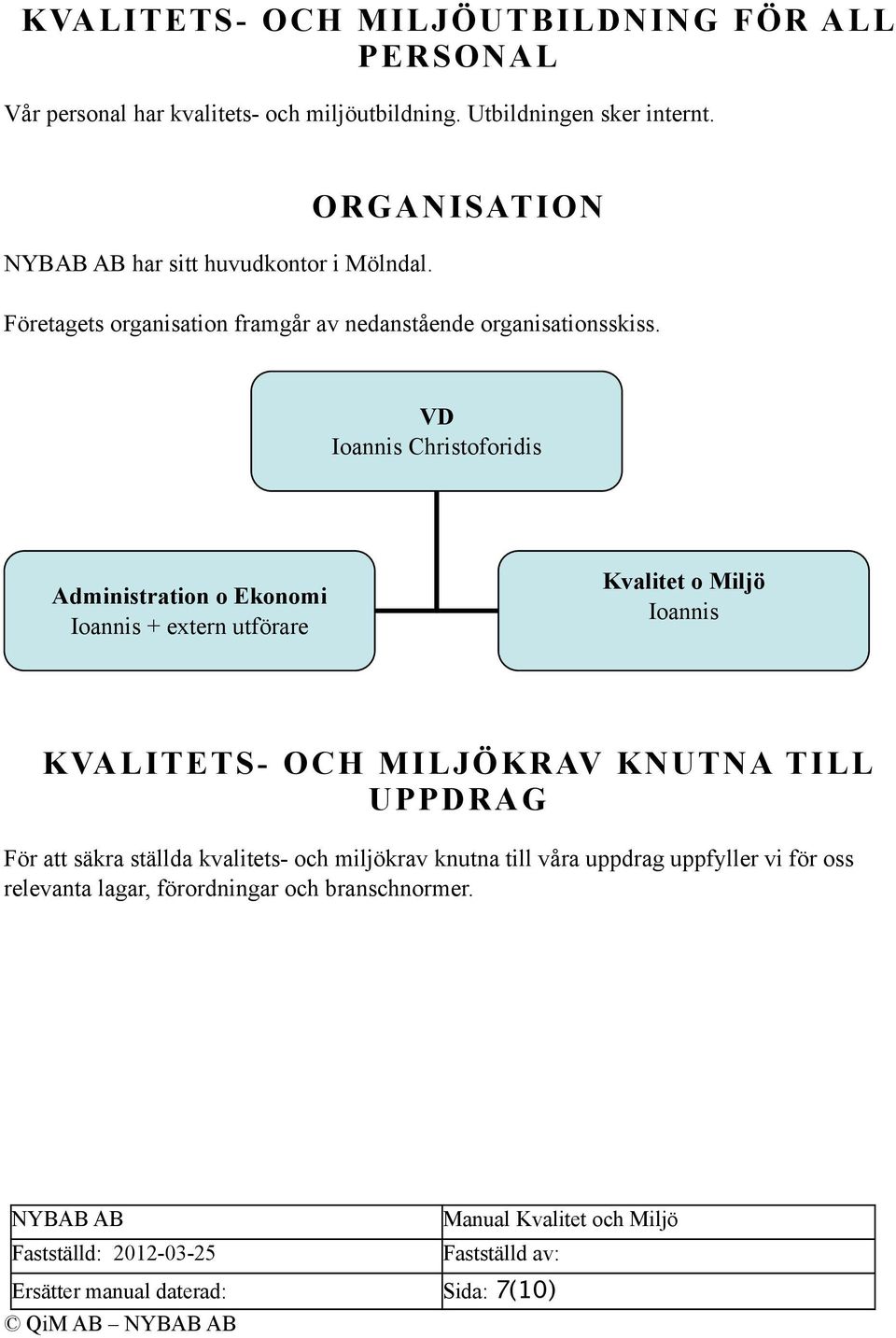 KVALITETS- OCH MILJÖUTBILDNING FÖR ALL PERSONAL

Vår personal har kvalitets- och miljöutbildning. Utbildningen sker internt.

ORGANISATION

NYBAB AB har sitt huvudkontor i Mölndal.

Företagets organisation framgår av nedanstående organisationsskiss.

VD
Ioannis Christoforidis

Administration o Ekonomi
Ioannis + extern utförare

Kvalitet o Miljö
Ioannis

KVALITETS- OCH MILJÖKRAV KNUTNA TILL UPPDRAG

För att säkra ställda kvalitets- och miljökrav knutna till våra uppdrag uppfyller vi för oss relevanta lagar, förordningar och branschnormer.

| NYBAB AB | Manual Kvalitet och Miljö |
|---|---|
| Fastställd: 2012-03-25 | Fastställd av: |
| Ersätter manual daterad: | Sida: 7(10) |

© QiM AB – NYBAB AB